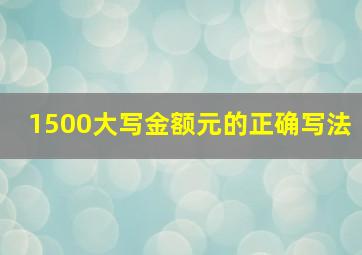 1500大写金额元的正确写法